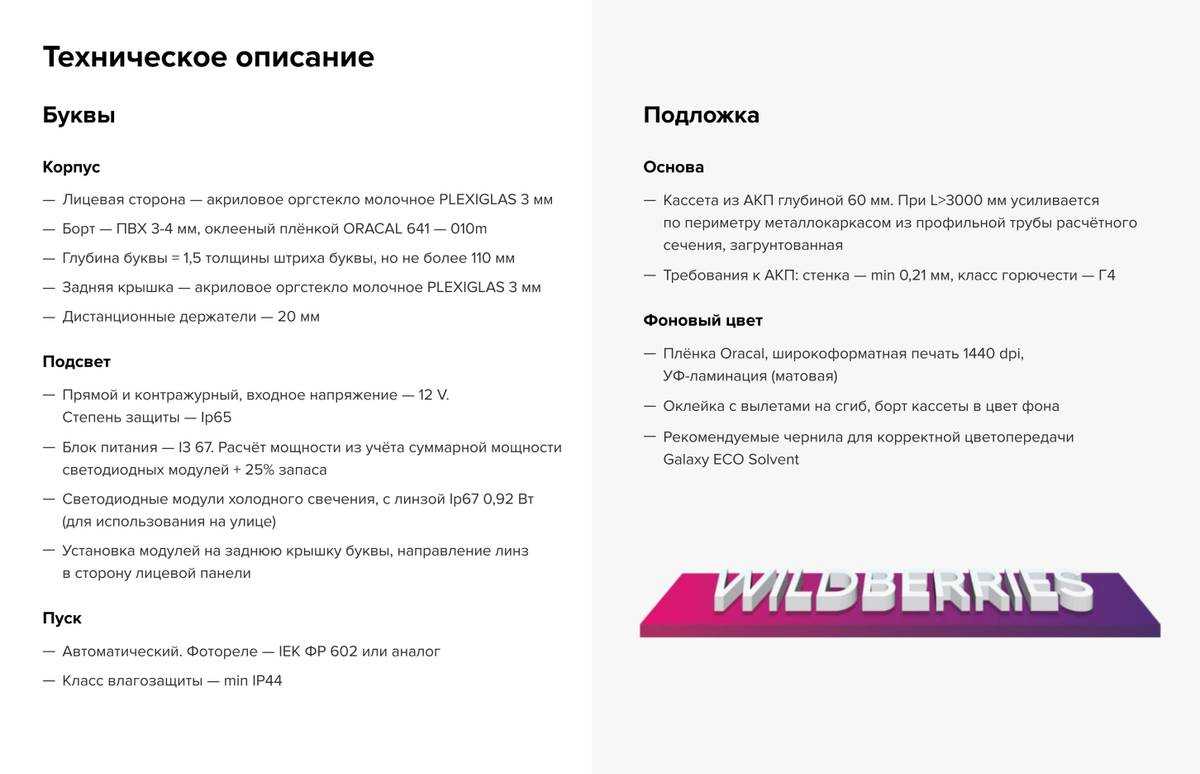 Техническое описание

Буквы

Корпус

— Лицевая сторона — акриловое оргстекло молочное PLEXIGLAS 3 мм

— Борт — ПВХ 3-4 мм, оклееный плёнкой ORACAL 641 — 010m

— Глубина буквы = 1,5 толщины штриха буквы, но не более 110 мм

— Задняя крышка — акриловое оргстекло молочное PLEXIGLAS 3 мм

— Дистанционные держатели — 20 мм

Подсвет

— Прямой и контражурный, входное напряжение — 12 V. Степень защиты — Ip65

— Блок питания — I3 67. Расчёт мощности из учёта суммарной мощности светодиодных модулей + 25% запаса

— Светодиодные модули холодного свечения, с линзой Ip67 0,92 Вт (для использования на улице)

— Установка модулей на заднюю крышку буквы, направление линз в сторону лицевой панели

Пуск

— Автоматический. Фотореле — IEK ФР 602 или аналог

— Класс влагозащиты — min IP44

Подложка

Основа

— Кассета из АКП глубиной 60 мм. При L>3000 мм усиливается по периметру металлокаркасом из профильной трубы расчётного сечения, загрунтованная

— Требования к АКП: стенка — min 0,21 мм, класс горючести — Г4

Фоновый цвет

— Плёнка Oracal, широкоформатная печать 1440 dpi, УФ-ламинация (матовая)

— Оклейка с вылетами на сгиб, борт кассеты в цвет фона

— Рекомендуемые чернила для корректной цветопередачи Galaxy ECO Solvent

WILDBERRIES